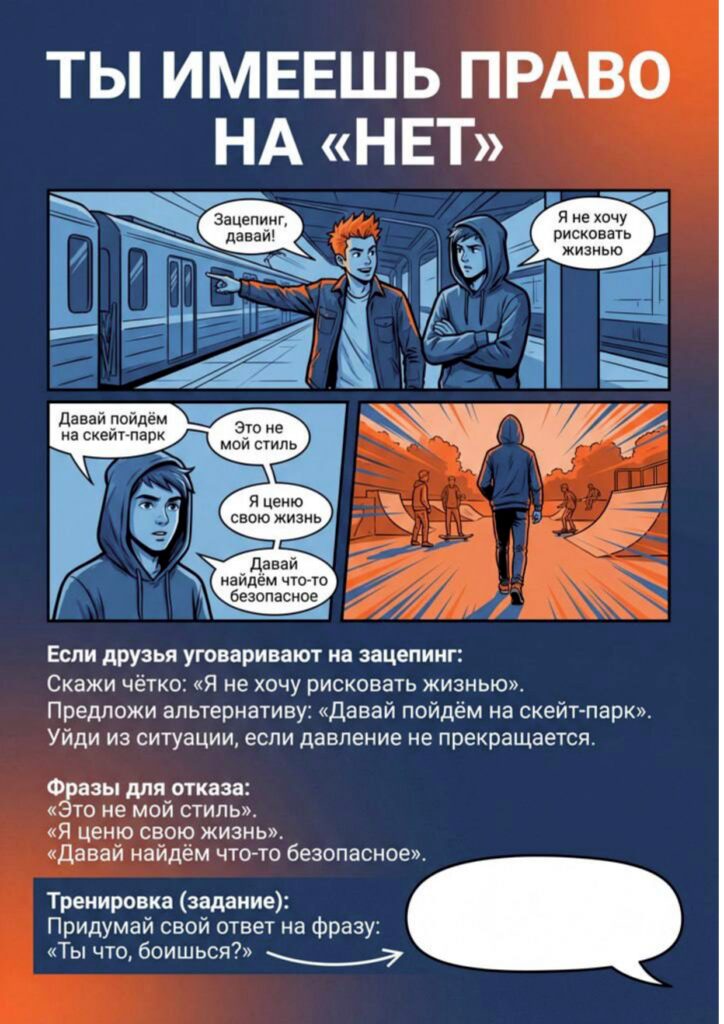 ТЫ ИМЕЕШЬ ПРАВО НА «НЕТ»

Зацепинг, давай!

Я не хочу рисковать жизнью

Давай пойдём на скейт-парк

Это не мой стиль

Я ценю свою жизнь

Давай найдём что-то безопасное

Если друзья уговаривают на зацепинг:
Скажи чётко: «Я не хочу рисковать жизнью».
Предложи альтернативу: «Давай пойдём на скейт-парк».
Уйди из ситуации, если давление не прекращается.

Фразы для отказа:
«Это не мой стиль».
«Я ценю свою жизнь».
«Давай найдём что-то безопасное».

Тренировка (задание):
Придумай свой ответ на фразу:
«Ты что, боишься?»